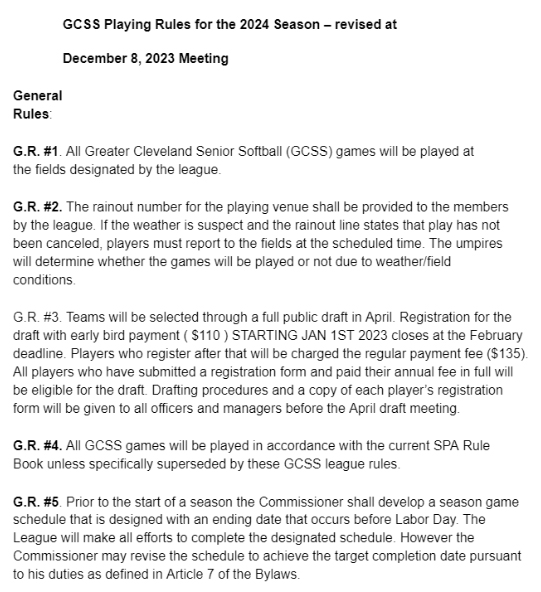 GCSS Playing Rules for the 2024 Season – revised at

December 8, 2023 Meeting

General Rules:

G.R. #1. All Greater Cleveland Senior Softball (GCSS) games will be played at the fields designated by the league.

G.R. #2. The rainout number for the playing venue shall be provided to the members by the league. If the weather is suspect and the rainout line states that play has not been canceled, players must report to the fields at the scheduled time. The umpires will determine whether the games will be played or not due to weather/field conditions.

G.R. #3. Teams will be selected through a full public draft in April. Registration for the draft with early bird payment ( $110 ) STARTING JAN 1ST 2023 closes at the February deadline. Players who register after that will be charged the regular payment fee ($135). All players who have submitted a registration form and paid their annual fee in full will be eligible for the draft. Drafting procedures and a copy of each player's registration form will be given to all officers and managers before the April draft meeting.

G.R. #4. All GCSS games will be played in accordance with the current SPA Rule Book unless specifically superseded by these GCSS league rules.

G.R. #5. Prior to the start of a season the Commissioner shall develop a season game schedule that is designed with an ending date that occurs before Labor Day. The League will make all efforts to complete the designated schedule. However the Commissioner may revise the schedule to achieve the target completion date pursuant to his duties as defined in Article 7 of the Bylaws.